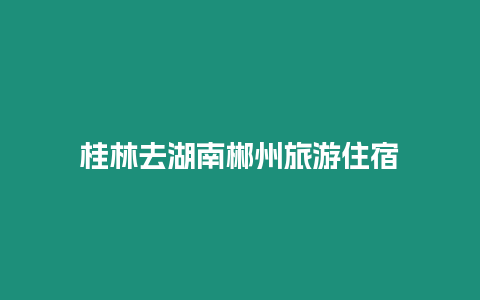 桂林去湖南郴州旅游住宿